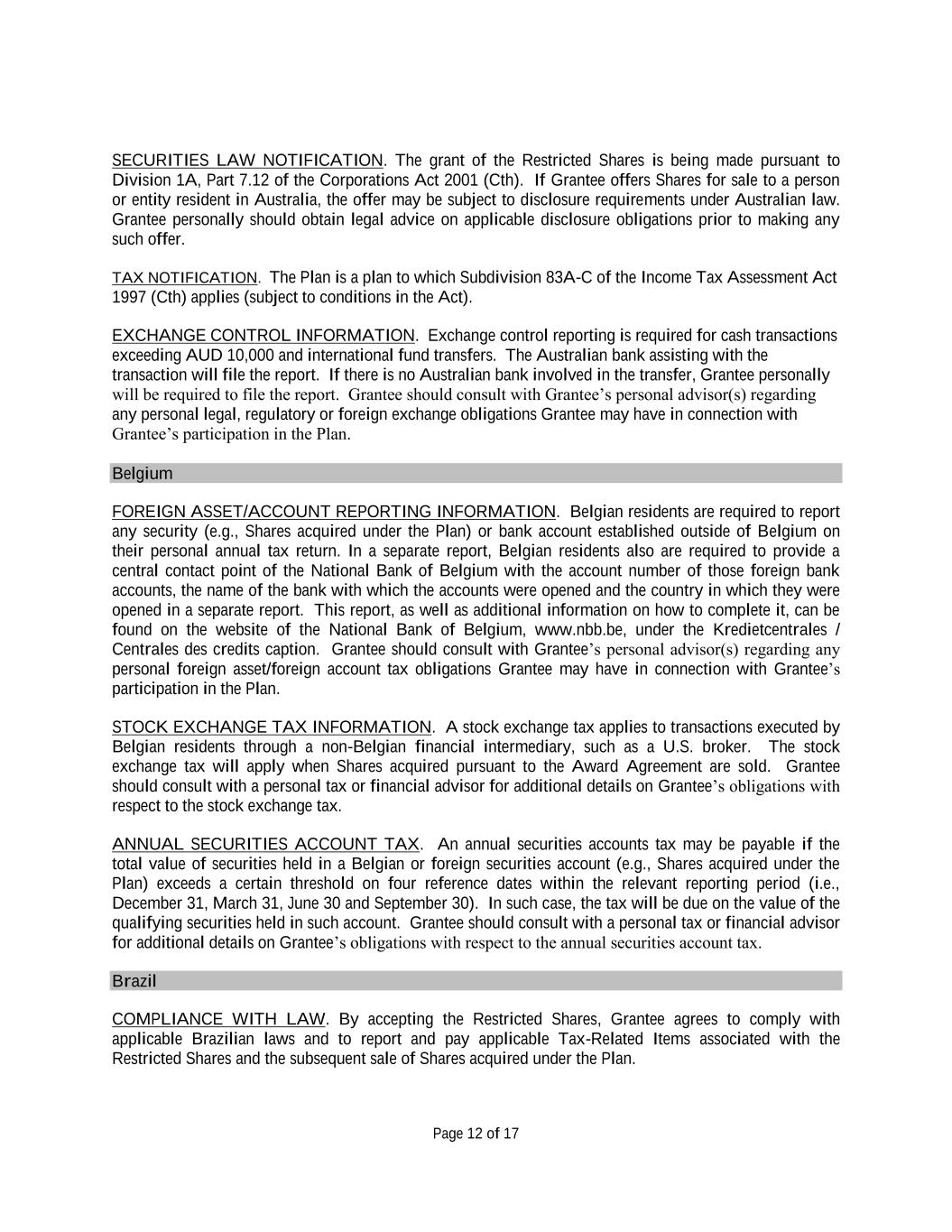 SECURITIES LAW NOTIFICATION. The grant of the Restricted Shares is being made pursuant to Division 1A, Part 7.12 of the Corporations Act 2001 (Cth). If Grantee offers Shares for sale to a person or entity resident in Australia, the offer may be subject to disclosure requirements under Australian law. Grantee personally should obtain legal advice on applicable disclosure obligations prior to making any such offer.

TAX NOTIFICATION. The Plan is a plan to which Subdivision 83A-C of the Income Tax Assessment Act 1997 (Cth) applies (subject to conditions in the Act).

EXCHANGE CONTROL INFORMATION. Exchange control reporting is required for cash transactions exceeding AUD 10,000 and international fund transfers. The Australian bank assisting with the transaction will file the report. If there is no Australian bank involved in the transfer, Grantee personally will be required to file the report. Grantee should consult with Grantee's personal advisor(s) regarding any personal legal, regulatory or foreign exchange obligations Grantee may have in connection with Grantee's participation in the Plan.

Belgium

FOREIGN ASSET/ACCOUNT REPORTING INFORMATION. Belgian residents are required to report any security (e.g., Shares acquired under the Plan) or bank account established outside of Belgium on their personal annual tax return. In a separate report, Belgian residents also are required to provide a central contact point of the National Bank of Belgium with the account number of those foreign bank accounts, the name of the bank with which the accounts were opened and the country in which they were opened in a separate report. This report, as well as additional information on how to complete it, can be found on the website of the National Bank of Belgium, www.nbb.be, under the Kredietcentrales / Centrales des credits caption. Grantee should consult with Grantee's personal advisor(s) regarding any personal foreign asset/foreign account tax obligations Grantee may have in connection with Grantee's participation in the Plan.

STOCK EXCHANGE TAX INFORMATION. A stock exchange tax applies to transactions executed by Belgian residents through a non-Belgian financial intermediary, such as a U.S. broker. The stock exchange tax will apply when Shares acquired pursuant to the Award Agreement are sold. Grantee should consult with a personal tax or financial advisor for additional details on Grantee's obligations with respect to the stock exchange tax.

ANNUAL SECURITIES ACCOUNT TAX. An annual securities accounts tax may be payable if the total value of securities held in a Belgian or foreign securities account (e.g., Shares acquired under the Plan) exceeds a certain threshold on four reference dates within the relevant reporting period (i.e., December 31, March 31, June 30 and September 30). In such case, the tax will be due on the value of the qualifying securities held in such account. Grantee should consult with a personal tax or financial advisor for additional details on Grantee's obligations with respect to the annual securities account tax.

Brazil

COMPLIANCE WITH LAW. By accepting the Restricted Shares, Grantee agrees to comply with applicable Brazilian laws and to report and pay applicable Tax-Related Items associated with the Restricted Shares and the subsequent sale of Shares acquired under the Plan.

Page 12 of 17